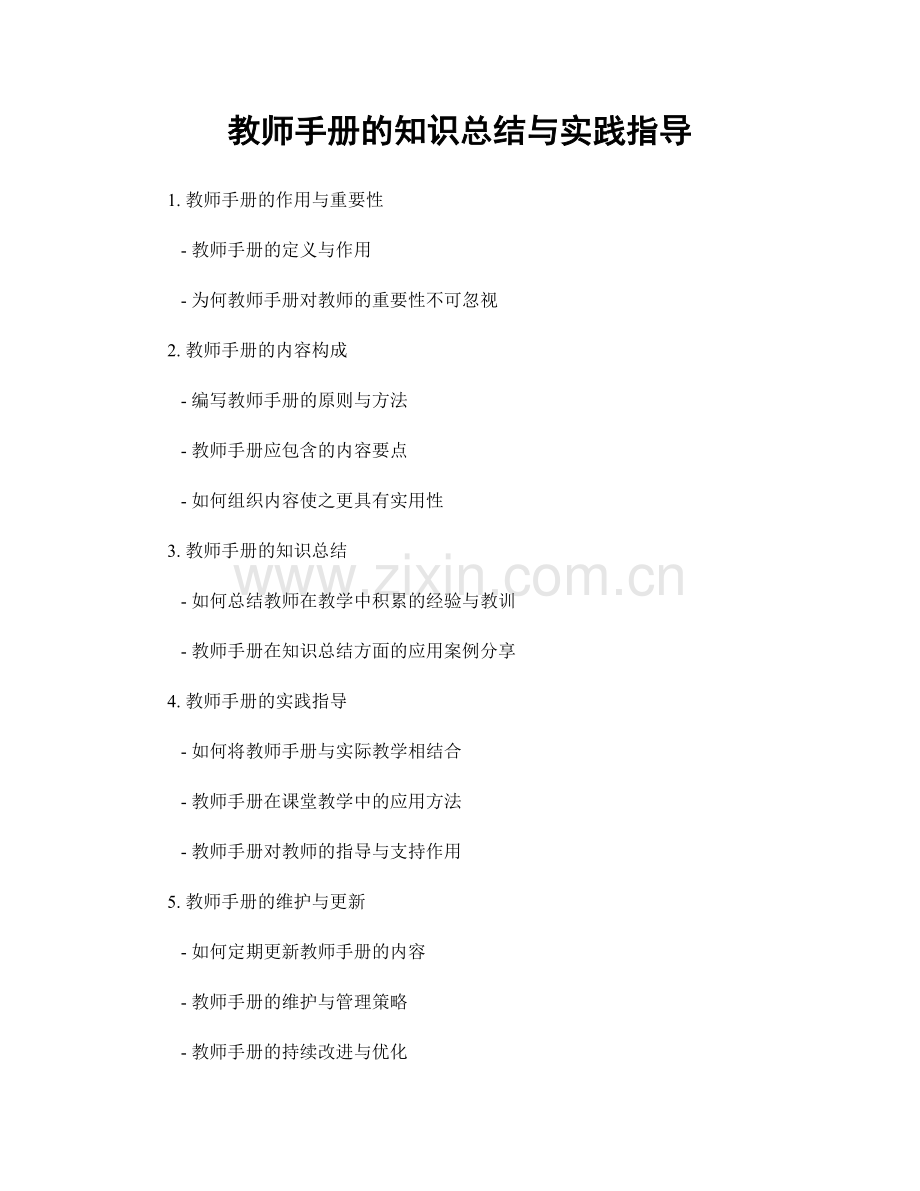 教师手册的知识总结与实践指导

1.教师手册的作用与重要性

- 教师手册的定义与作用

- 为何教师手册对教师的重要性不可忽视

2.教师手册的内容构成

- 编写教师手册的原则与方法

- 教师手册应包含的内容要点

- 如何组织内容使之更具有实用性

3.教师手册的知识总结

- 如何总结教师在教学中积累的经验与教训

- 教师手册在知识总结方面的应用案例分享

4.教师手册的实践指导

- 如何将教师手册与实际教学相结合

- 教师手册在课堂教学中的应用方法

- 教师手册对教师的指导与支持作用

5.教师手册的维护与更新

- 如何定期更新教师手册的内容

- 教师手册的维护与管理策略

- 教师手册的持续改进与优化

www.zixin.com.cn